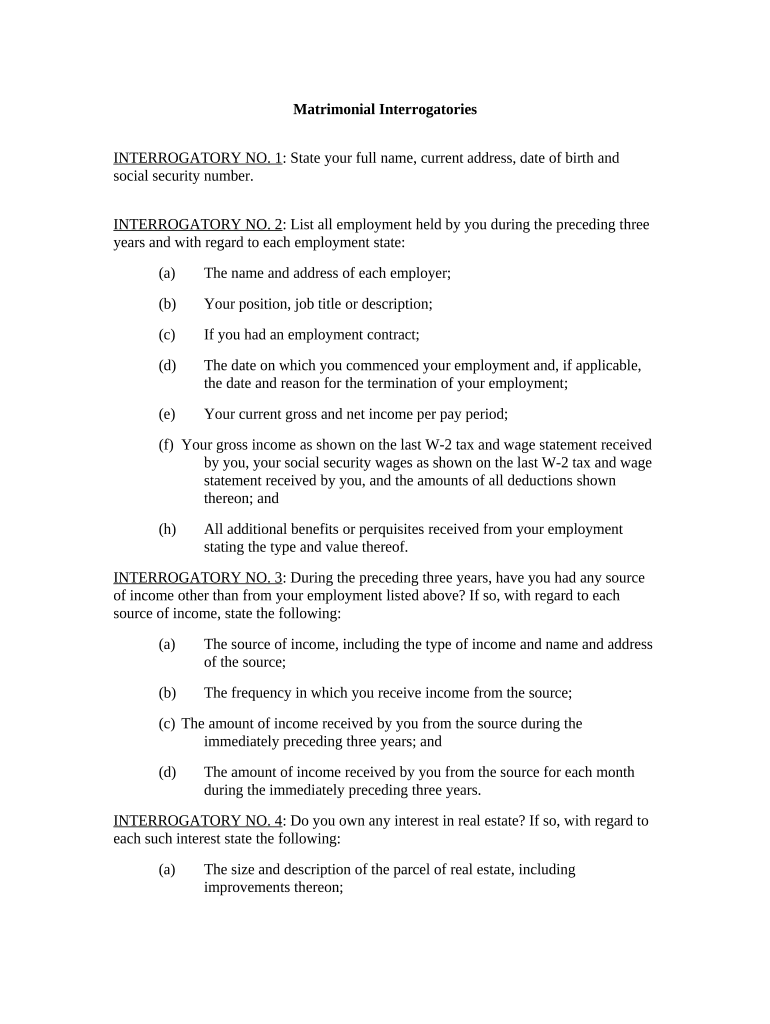 Matrimonial Interrogatories

INTERROGATORY NO. 1: State your full name, current address, date of birth and social security number.

INTERROGATORY NO. 2: List all employment held by you during the preceding three years and with regard to each employment state:

(a) The name and address of each employer;

(b) Your position, job title or description;

(c) If you had an employment contract;

(d) The date on which you commenced your employment and, if applicable, the date and reason for the termination of your employment;

(e) Your current gross and net income per pay period;

(f) Your gross income as shown on the last W-2 tax and wage statement received by you, your social security wages as shown on the last W-2 tax and wage statement received by you, and the amounts of all deductions shown thereon; and

(h) All additional benefits or perquisites received from your employment stating the type and value thereof.

INTERROGATORY NO. 3: During the preceding three years, have you had any source of income other than from your employment listed above? If so, with regard to each source of income, state the following:

(a) The source of income, including the type of income and name and address of the source;

(b) The frequency in which you receive income from the source;

(c) The amount of income received by you from the source during the immediately preceding three years; and

(d) The amount of income received by you from the source for each month during the immediately preceding three years.

INTERROGATORY NO. 4: Do you own any interest in real estate? If so, with regard to each such interest state the following:

(a) The size and description of the parcel of real estate, including improvements thereon;